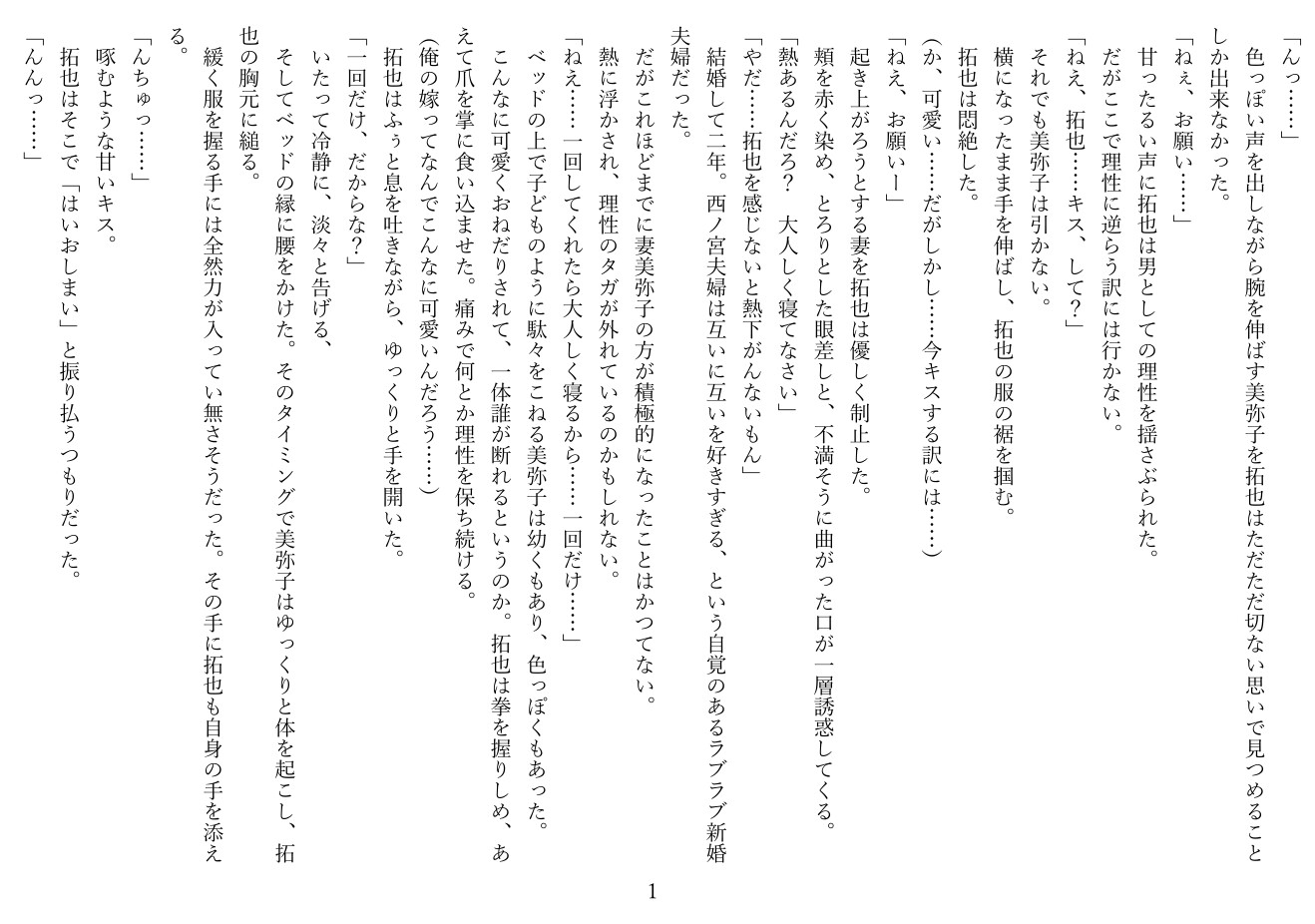 「んっ……」
色っぽい声を出しながら腕を伸ばす美弥子を拓也はただただ切ない思いで見つめることしか出来なかった。
「ねぇ、お願い……」
甘ったるい声に拓也は男としての理性を揺さぶられた。
だがここで理性に逆らう訳には行かない。
「ねえ、拓也……キス、して？」
それでも美弥子は引かない。
横になったまま手を伸ばし、拓也の服の裾を掴む。
拓也は悶絶した。
（か、可愛い……だがしかし……今キスする訳には……）
「ねえ、お願いー」
起き上がろうとする妻を拓也は優しく制止した。
頬を赤く染め、とろりとした眼差しと、不満そうに曲がった口が一層誘惑してくる。
「熱あるんだろ？　大人しく寝てなさい」
「やだ……拓也を感じないと熱下がんないもん」
結婚して二年。西ノ宮夫婦は互いに互いを好きすぎる、という自覚のあるラブラブ新婚夫婦だった。
だがこれほどまでに妻美弥子の方が積極的になったことはかつてない。
熱に浮かされ、理性のタガが外れているのかもしれない。
「ねえ……一回してくれたら大人しく寝るから……一回だけ……」
ベッドの上で子どものように駄々をこねる美弥子は幼くもあり、色っぽくもあった。
こんなに可愛くおねだりされて、一体誰が断れるというのか。拓也は拳を握りしめ、あえて爪を掌に食い込ませた。痛みで何とか理性を保ち続ける。
（俺の嫁ってなんでこんなに可愛いんだろう……）
拓也はふぅと息を吐きながら、ゆっくりと手を開いた。
「一回だけ、だからな？」
いたって冷静に、淡々と告げる、
そしてベッドの縁に腰をかけた。そのタイミングで美弥子はゆっくりと体を起こし、拓也の胸元に縋る。
緩く服を握る手には全然力が入ってい無さそうだった。その手に拓也も自身の手を添える。
「んちゅっ……」
啄むような甘いキス。
拓也はそこで「はいおしまい」と振り払うつもりだった。
「んんっ……」

1